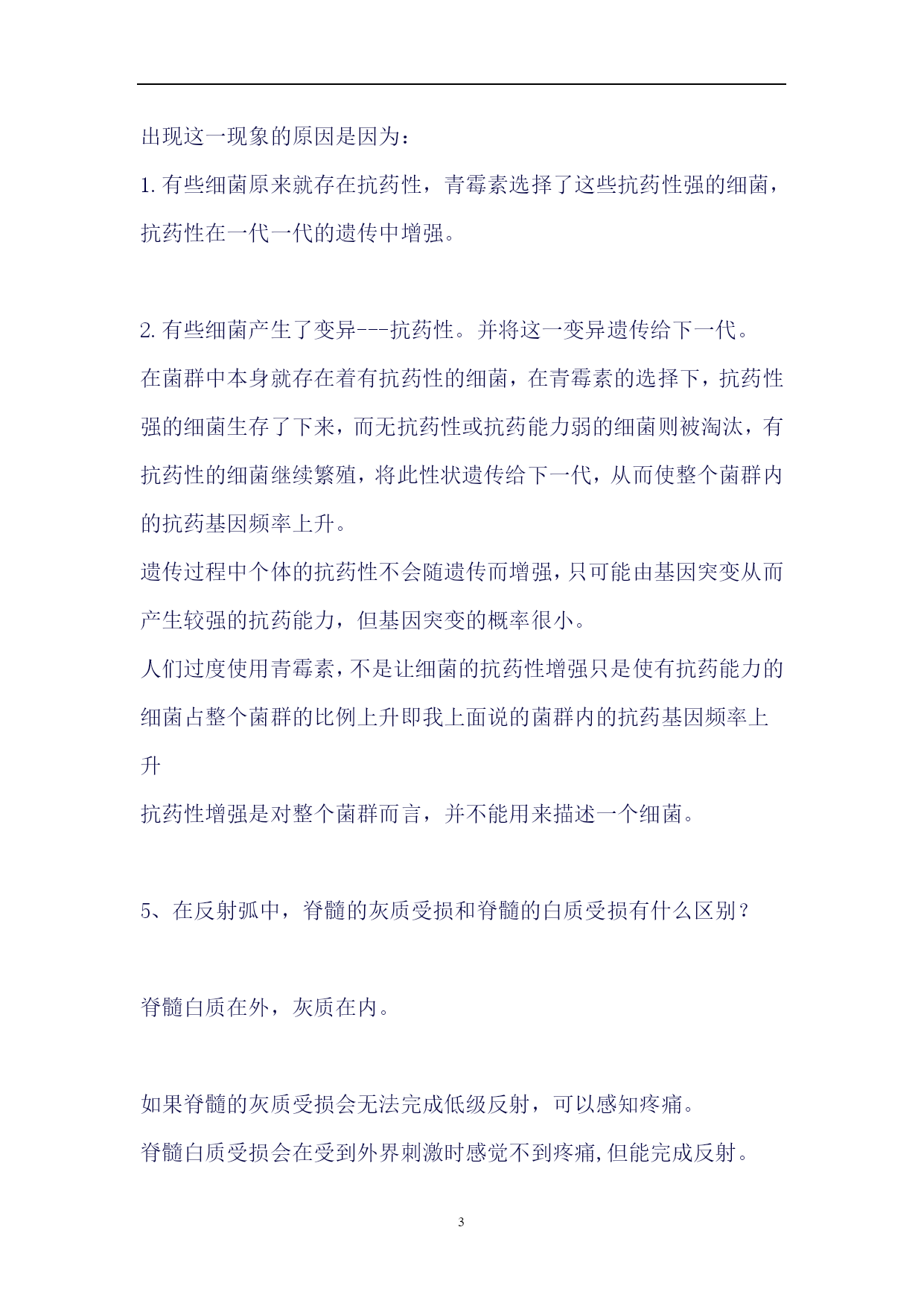 出现这一现象的原因是因为：

1. 有些细菌原来就存在抗药性，青霉素选择了这些抗药性强的细菌，抗药性在一代一代的遗传中增强。

2. 有些细菌产生了变异---抗药性。并将这一变异遗传给下一代。

在菌群中本身就存在着有抗药性的细菌，在青霉素的选择下，抗药性强的细菌生存了下来，而无抗药性或抗药能力弱的细菌则被淘汰，有抗药性的细菌继续繁殖，将此性状遗传给下一代，从而使整个菌群内的抗药基因频率上升。

遗传过程中个体的抗药性不会随遗传而增强，只可能由基因突变从而产生较强的抗药能力，但基因突变的概率很小。

人们过度使用青霉素，不是让细菌的抗药性增强只是使有抗药能力的细菌占整个菌群的比例上升即我上面说的菌群内的抗药基因频率上升

抗药性增强是对整个菌群而言，并不能用来描述一个细菌。

5、在反射弧中，脊髓的灰质受损和脊髓的白质受损有什么区别？

脊髓白质在外，灰质在内。

如果脊髓的灰质受损会无法完成低级反射，可以感知疼痛。

脊髓白质受损会在受到外界刺激时感觉不到疼痛,但能完成反射。

3